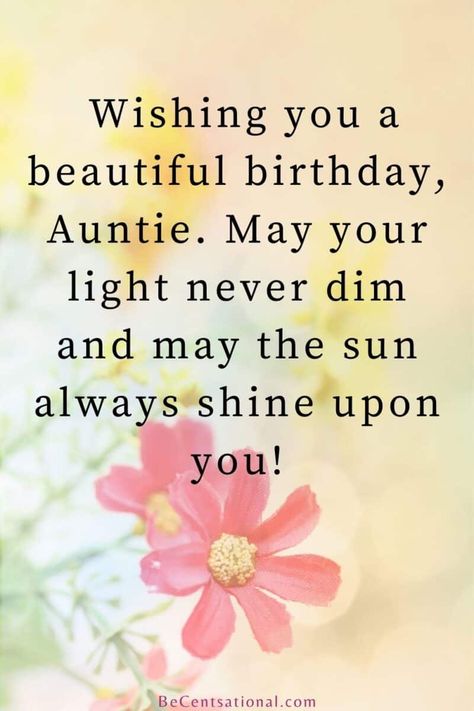 Wishing you a beautiful birthday, Auntie. May your light never dim and may the sun always shine upon you!

BeCentsational.com